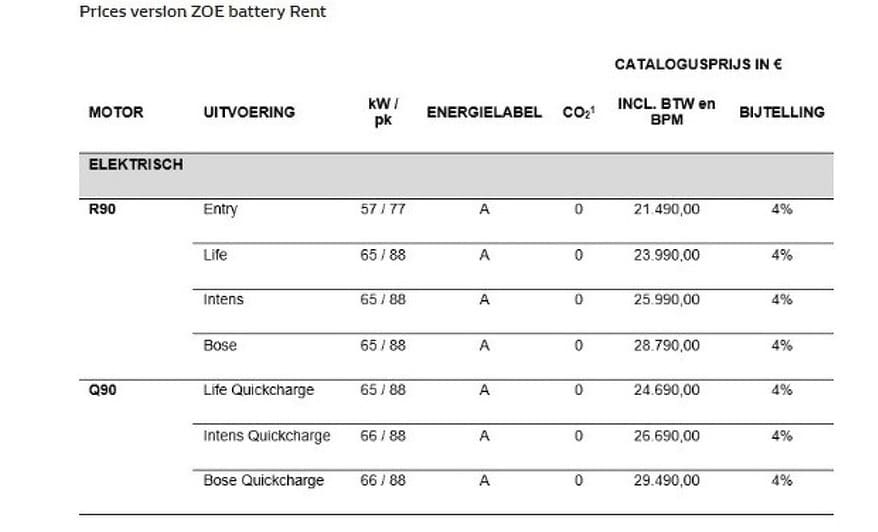 Prices version ZOE battery Rent

| MOTOR | UITVOERING | kW / pk | ENERGIELABEL | $CO_2^1$ | CATALOGUSPRIJS IN € INCL. BTW en BPM | BIJTELLING |
|---|---|---|---|---|---|---|
| ELEKTRISCH | | | | | | |
| R90 | Entry | 57 / 77 | A | 0 | 21.490,00 | 4% |
| | Life | 65 / 88 | A | 0 | 23.990,00 | 4% |
| | Intens | 65 / 88 | A | 0 | 25.990,00 | 4% |
| | Bose | 65 / 88 | A | 0 | 28.790,00 | 4% |
| Q90 | Life Quickcharge | 65 / 88 | A | 0 | 24.690,00 | 4% |
| | Intens Quickcharge | 66 / 88 | A | 0 | 26.690,00 | 4% |
| | Bose Quickcharge | 66 / 88 | A | 0 | 29.490,00 | 4% |